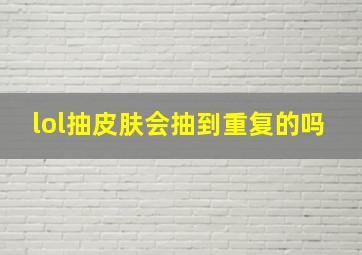 lol抽皮肤会抽到重复的吗